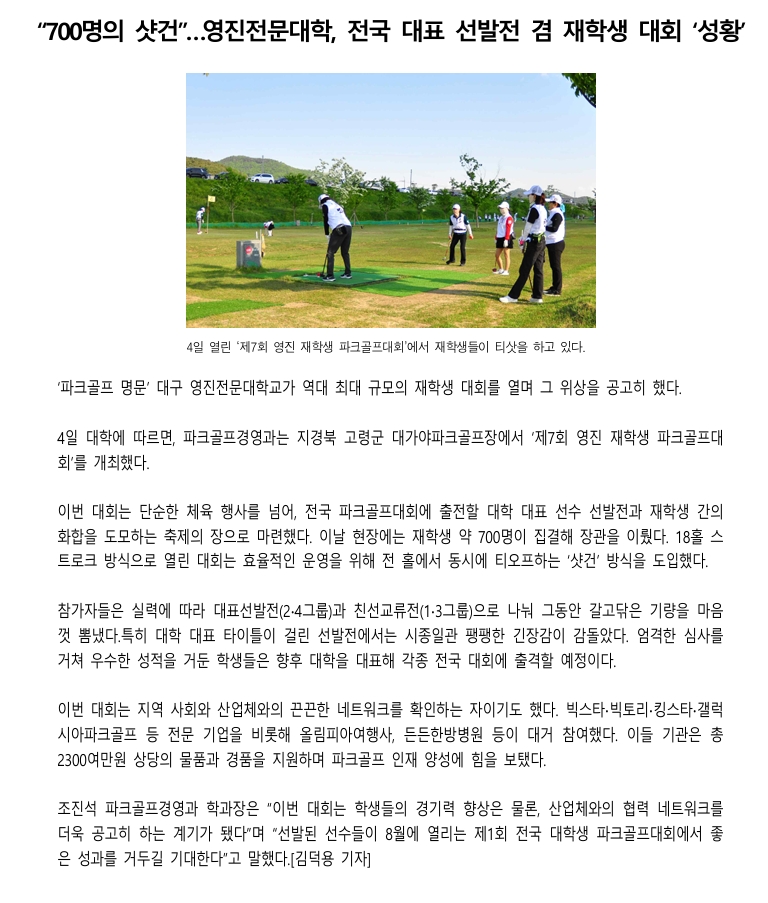 “700명의 샷건”...영진전문대학, 전국 대표 선발전 겸 재학생 대회 ‘성황’

4일 열린 ‘제7회 영진 재학생 파크골프대회’에서 재학생들이 티샷을 하고 있다.

‘파크골프 명문’ 대구 영진전문대학교가 역대 최대 규모의 재학생 대회를 열며 그 위상을 공고히 했다.

4일 대학에 따르면, 파크골프경영과는 지경북 고령군 대가야파크골프장에서 ‘제7회 영진 재학생 파크골프대회’를 개최했다.

이번 대회는 단순한 체육 행사를 넘어, 전국 파크골프대회에 출전할 대학 대표 선수 선발전과 재학생 간의 화합을 도모하는 축제의 장으로 마련했다. 이날 현장에는 재학생 약 700명이 집결해 장관을 이뤘다. 18홀 스트로크 방식으로 열린 대회는 효율적인 운영을 위해 전 홀에서 동시에 티오프하는 ‘샷건’ 방식을 도입했다.

참가자들은 실력에 따라 대표선발전(2·4그룹)과 친선교류전(1·3그룹)으로 나눠 그동안 갈고닦은 기량을 마음껏 뽐냈다.특히 대학 대표 타이틀이 걸린 선발전에서는 시종일관 팽팽한 긴장감이 감돌았다. 엄격한 심사를 거쳐 우수한 성적을 거둔 학생들은 향후 대학을 대표해 각종 전국 대회에 출격할 예정이다.

이번 대회는 지역 사회와 산업체와의 끈끈한 네트워크를 확인하는 자이기도 했다. 빅스타·빅토리·킹스타·갤럭시아파크골프 등 전문 기업을 비롯해 올림피아여행사, 든든한방병원 등이 대거 참여했다. 이들 기관은 총 2300여만원 상당의 물품과 경품을 지원하며 파크골프 인재 양성에 힘을 보탰다.

조진석 파크골프경영과 학과장은 “이번 대회는 학생들의 경기력 향상은 물론, 산업체와의 협력 네트워크를 더욱 공고히 하는 계기가 됐다”며 “선발된 선수들이 8월에 열리는 제1회 전국 대학생 파크골프대회에서 좋은 성과를 거두길 기대한다”고 말했다.[김덕용 기자]